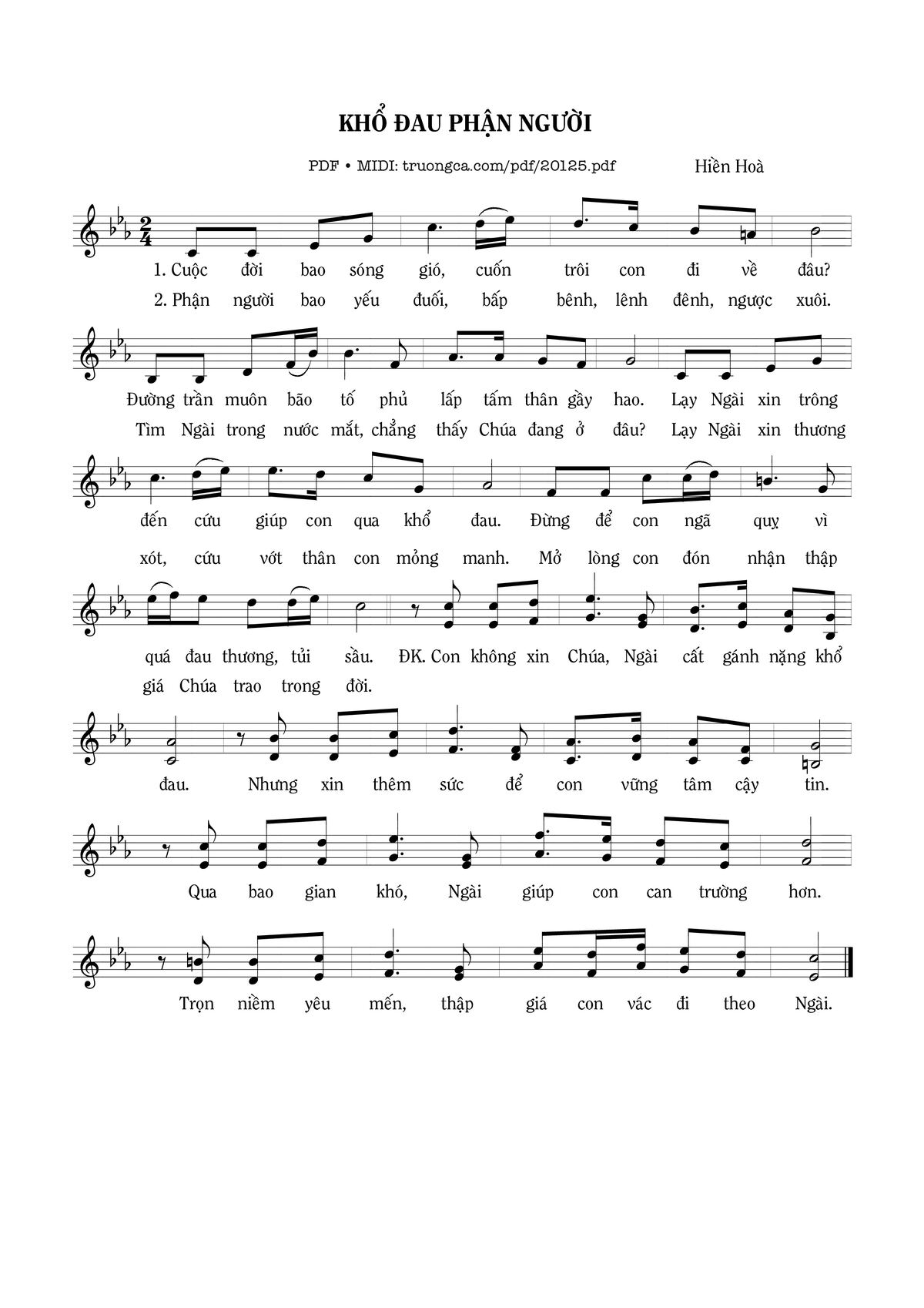 KHỔ ĐAU PHẬN NGƯỜI

PDF • MIDI: truongca.com/pdf/20125.pdf

Hiền Hoà

1. Cuộc đời bao sóng gió, cuốn trôi con đi về đâu?
2. Phận người bao yếu đuối, bấp bênh, lênh đênh, ngược xuôi.

Đường trần muôn bão tố phủ lấp tấm thân gầy hao. Lạy Ngài xin trông
Tìm Ngài trong nước mắt, chẳng thấy Chúa đang ở đâu? Lạy Ngài xin thương

đến cứu giúp con qua khổ đau. Đừng để con ngã quỵ vì
xót, cứu vớt thân con mỏng manh. Mở lòng con đón nhận thập

quá đau thương, tủi sầu. ĐK. Con không xin Chúa, Ngài cất gánh nặng khổ
giá Chúa trao trong đời.

đau. Nhưng xin thêm sức để con vững tâm cậy tin.

Qua bao gian khó, Ngài giúp con can trường hơn.

Trọn niềm yêu mến, thập giá con vác đi theo Ngài.